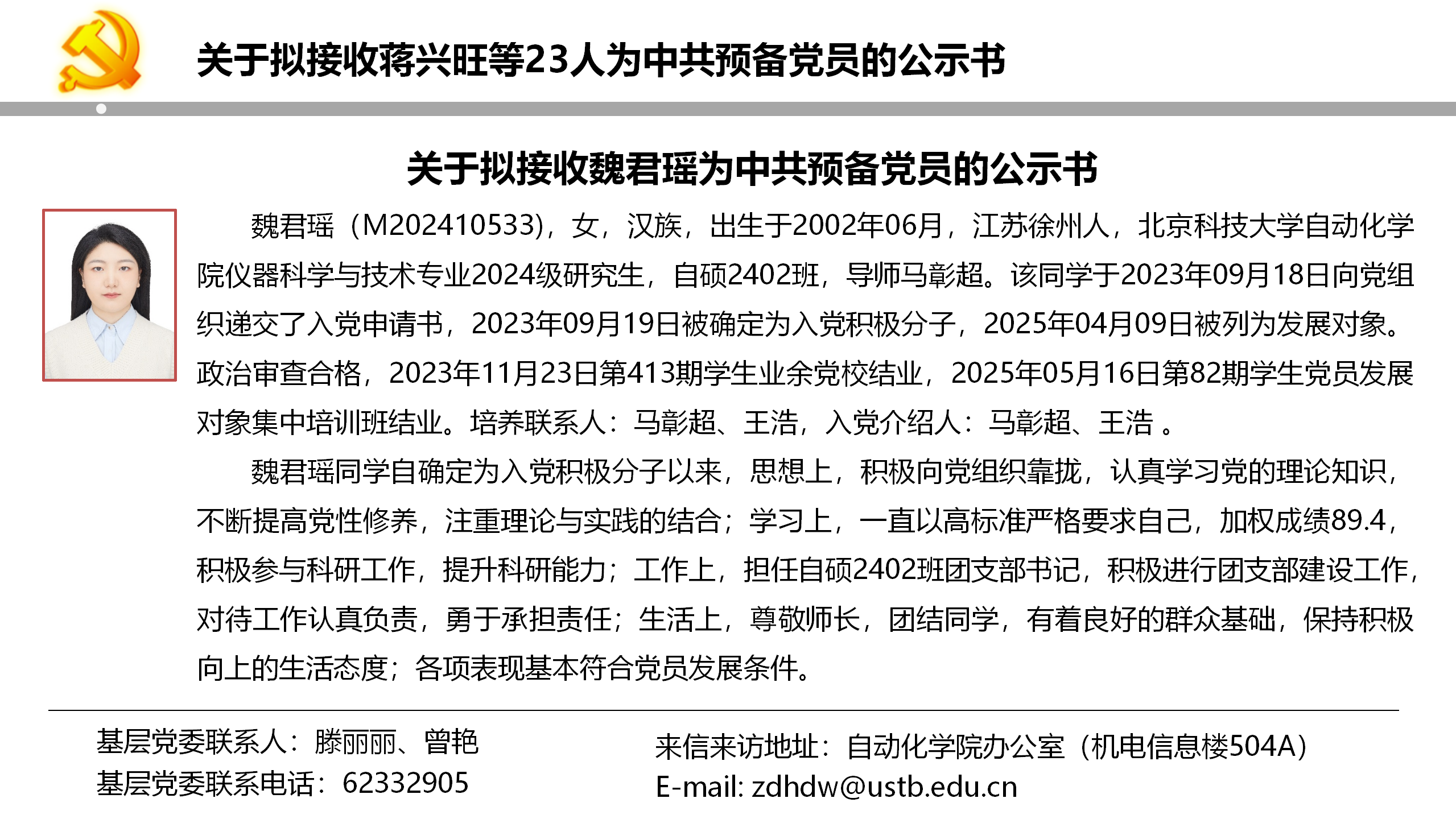 关于拟接收蒋兴旺等23人为中共预备党员的公示书

关于拟接收魏君瑶为中共预备党员的公示书

魏君瑶（M202410533），女，汉族，出生于2002年06月，江苏徐州人，北京科技大学自动化学院仪器科学与技术专业2024级研究生，自硕2402班，导师马彰超。该同学于2023年09月18日向党组织递交了入党申请书，2023年09月19日被确定为入党积极分子，2025年04月09日被列为发展对象。政治审查合格，2023年11月23日第413期学生业余党校结业，2025年05月16日第82期学生党员发展对象集中培训班结业。培养联系人：马彰超、王浩，入党介绍人：马彰超、王浩 。

魏君瑶同学自确定为入党积极分子以来，思想上，积极向党组织靠拢，认真学习党的理论知识，不断提高党性修养，注重理论与实践的结合；学习上，一直以高标准严格要求自己，加权成绩89.4，积极参与科研工作，提升科研能力；工作上，担任自硕2402班团支部书记，积极进行团支部建设工作，对待工作认真负责，勇于承担责任；生活上，尊敬师长，团结同学，有着良好的群众基础，保持积极向上的生活态度；各项表现基本符合党员发展条件。

基层党委联系人：滕丽丽、曾艳
基层党委联系电话：62332905

来信来访地址：自动化学院办公室（机电信息楼504A）
E-mail: zdhdw@ustb.edu.cn